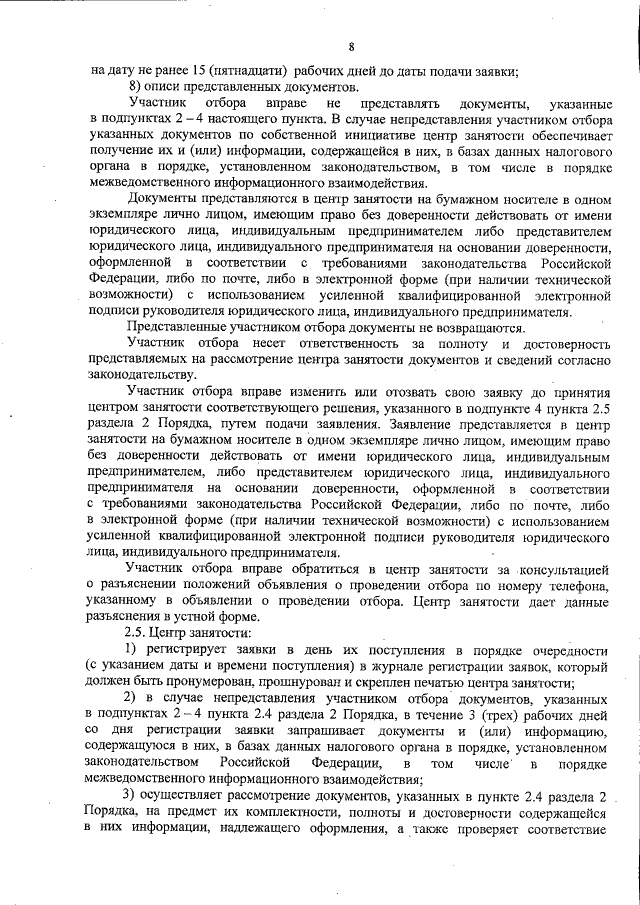 8

на дату не ранее 15 (пятнадцати) рабочих дней до даты подачи заявки;

8) описи представленных документов.

Участник отбора вправе не представлять документы, указанные в подпунктах 2 – 4 настоящего пункта. В случае непредставления участником отбора указанных документов по собственной инициативе центр занятости обеспечивает получение их и (или) информации, содержащейся в них, в базах данных налогового органа в порядке, установленном законодательством, в том числе в порядке межведомственного информационного взаимодействия.

Документы представляются в центр занятости на бумажном носителе в одном экземпляре лично лицом, имеющим право без доверенности действовать от имени юридического лица, индивидуальным предпринимателем либо представителем юридического лица, индивидуального предпринимателя на основании доверенности, оформленной в соответствии с требованиями законодательства Российской Федерации, либо по почте, либо в электронной форме (при наличии технической возможности) с использованием усиленной квалифицированной электронной подписи руководителя юридического лица, индивидуального предпринимателя.

Представленные участником отбора документы не возвращаются.

Участник отбора несет ответственность за полноту и достоверность представляемых на рассмотрение центра занятости документов и сведений согласно законодательству.

Участник отбора вправе изменить или отозвать свою заявку до принятия центром занятости соответствующего решения, указанного в подпункте 4 пункта 2.5 раздела 2 Порядка, путем подачи заявления. Заявление представляется в центр занятости на бумажном носителе в одном экземпляре лично лицом, имеющим право без доверенности действовать от имени юридического лица, индивидуальным предпринимателем, либо представителем юридического лица, индивидуального предпринимателя на основании доверенности, оформленной в соответствии с требованиями законодательства Российской Федерации, либо по почте, либо в электронной форме (при наличии технической возможности) с использованием усиленной квалифицированной электронной подписи руководителя юридического лица, индивидуального предпринимателя.

Участник отбора вправе обратиться в центр занятости за консультацией о разъяснении положений объявления о проведении отбора по номеру телефона, указанному в объявлении о проведении отбора. Центр занятости дает данные разъяснения в устной форме.

2.5. Центр занятости:

1) регистрирует заявки в день их поступления в порядке очередности (с указанием даты и времени поступления) в журнале регистрации заявок, который должен быть пронумерован, прошнурован и скреплен печатью центра занятости;

2) в случае непредставления участником отбора документов, указанных в подпунктах 2 – 4 пункта 2.4 раздела 2 Порядка, в течение 3 (трех) рабочих дней со дня регистрации заявки запрашивает документы и (или) информацию, содержащуюся в них, в базах данных налогового органа в порядке, установленном законодательством Российской Федерации, в том числе в порядке межведомственного информационного взаимодействия;

3) осуществляет рассмотрение документов, указанных в пункте 2.4 раздела 2 Порядка, на предмет их комплектности, полноты и достоверности содержащейся в них информации, надлежащего оформления, а также проверяет соответствие